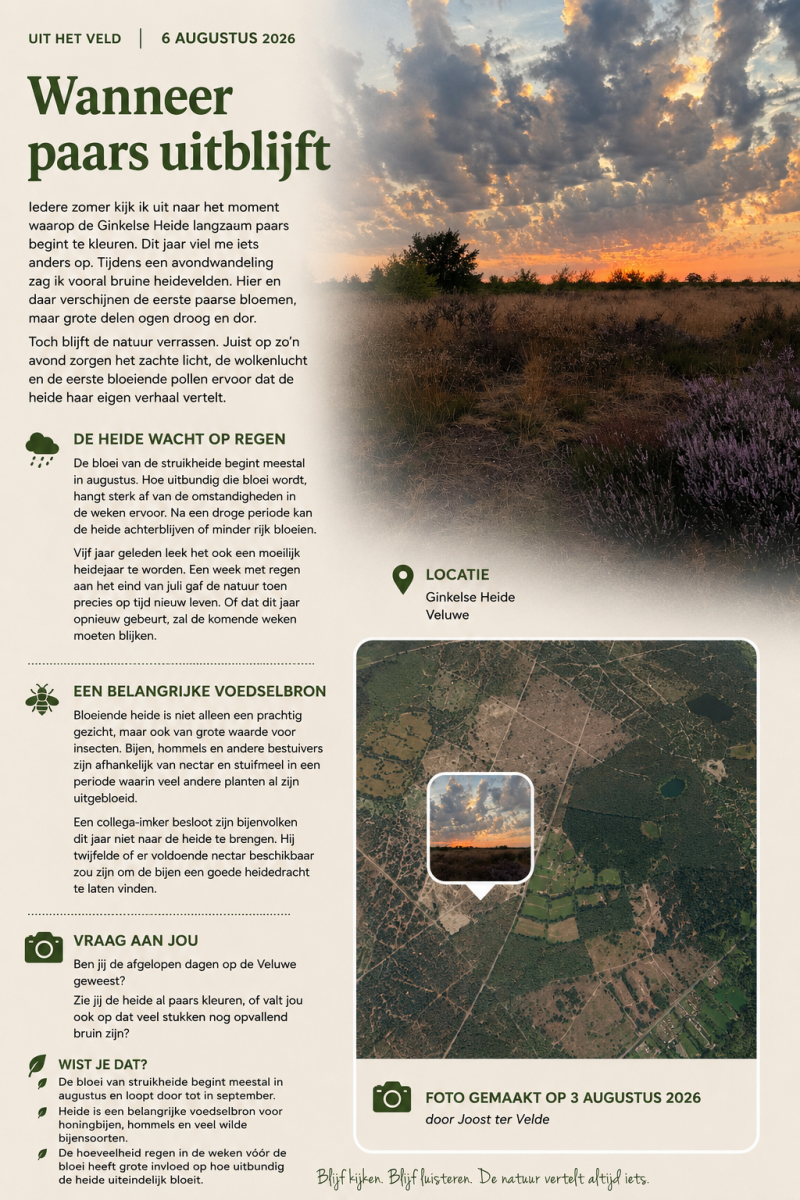 UIT HET VELD | 6 AUGUSTUS 2026

Wanneer paars uitblijft

Iedere zomer kijk ik uit naar het moment waarop de Ginkelse Heide langzaum paars begint te kleuren. Dit jaar viel me iets anders op. Tijdens een avondwandeling zag ik vooral bruine heidevelden. Hier en daar verschijnen de eerste paarse bloemen, maar grote delen ogen droog en dor.

Toch blijft de natuur verrassen. Juist op zo'n avond zorgen het zachte licht, de wolkenlucht en de eerste bloeiende pollen ervoor dat de heide haar eigen verhaal vertelt.

DE HEIDE WACHT OP REGEN

De bloei van de struikheide begint meestal in augustus. Hoe uitbundig die bloei wordt, hangt sterk af van de omstandigheden in de weken ervoor. Na een droge periode kan de heide achterblijven of minder rijk bloeien.

Vijf jaar geleden leek het ook een moeilijk heidejaar te worden. Een week met regen aan het eind van juli gaf de natuur toen precies op tijd nieuw leven. Of dat dit jaar opnieuw gebeurt, zal de komende weken moeten blijken.

EEN BELANGRIJKE VOEDSELBRON

Bloeiende heide is niet alleen een prachtig gezicht, maar ook van grote waarde voor insecten. Bijen, hommels en andere bestuivers zijn afhankelijk van nectar en stuifmeel in een periode waarin veel andere planten al zijn uitgebloeid.

Een collega-imker besloot zijn bijenvolken dit jaar niet naar de heide te brengen. Hij twijfelde of er voldoende nectar beschikbaar zou zijn om de bijen een goede heidedracht te laten vinden.

VRAAG AAN JOU

Ben jij de afgelopen dagen op de Veluwe geweest?

Zie jij de heide al paars kleuren, of valt jou ook op dat veel stukken nog opvallend bruin zijn?

WIST JE DAT?

De bloei van struikheide begint meestal in augustus en loopt door tot in september.

Heide is een belangrijke voedselbron voor honingbijen, hommels en veel wilde bijensoorten.

De hoeveelheid regen in de weken vóór de bloei heeft grote invloed op hoe uitbundig de heide uiteindelijk bloeit.

LOCATIE
Ginkelse Heide
Veluwe

FOTO GEMAAKT OP 3 AUGUSTUS 2026
door Joost ter Velde

Blijf kijken. Blijf luisteren. De natuur vertelt altijd iets.